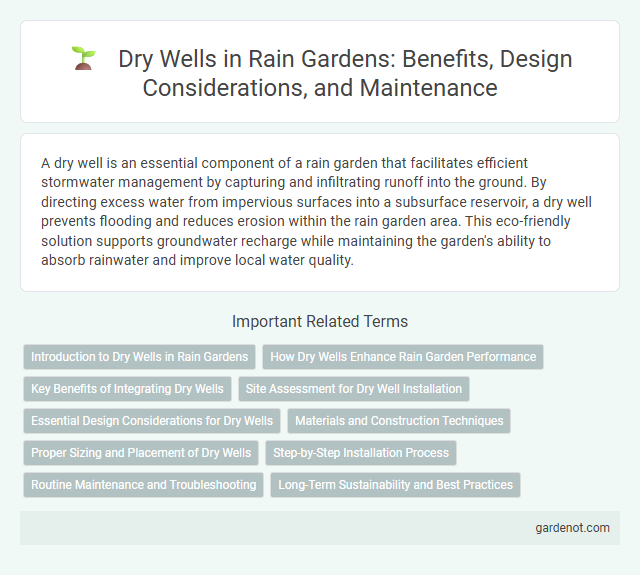 Dry Wells in Rain Gardens: Benefits, Design Considerations, and Maintenance

A dry well is an essential component of a rain garden that facilitates efficient stormwater management by capturing and infiltrating runoff into the ground. By directing excess water from impervious surfaces into a subsurface reservoir, a dry well prevents flooding and reduces erosion within the rain garden area. This eco-friendly solution supports groundwater recharge while maintaining the garden's ability to absorb rainwater and improve local water quality.

Important Related Terms

Introduction to Dry Wells in Rain Gardens
How Dry Wells Enhance Rain Garden Performance
Key Benefits of Integrating Dry Wells
Site Assessment for Dry Well Installation
Essential Design Considerations for Dry Wells
Materials and Construction Techniques
Proper Sizing and Placement of Dry Wells
Step-by-Step Installation Process
Routine Maintenance and Troubleshooting
Long-Term Sustainability and Best Practices

gardenot.com